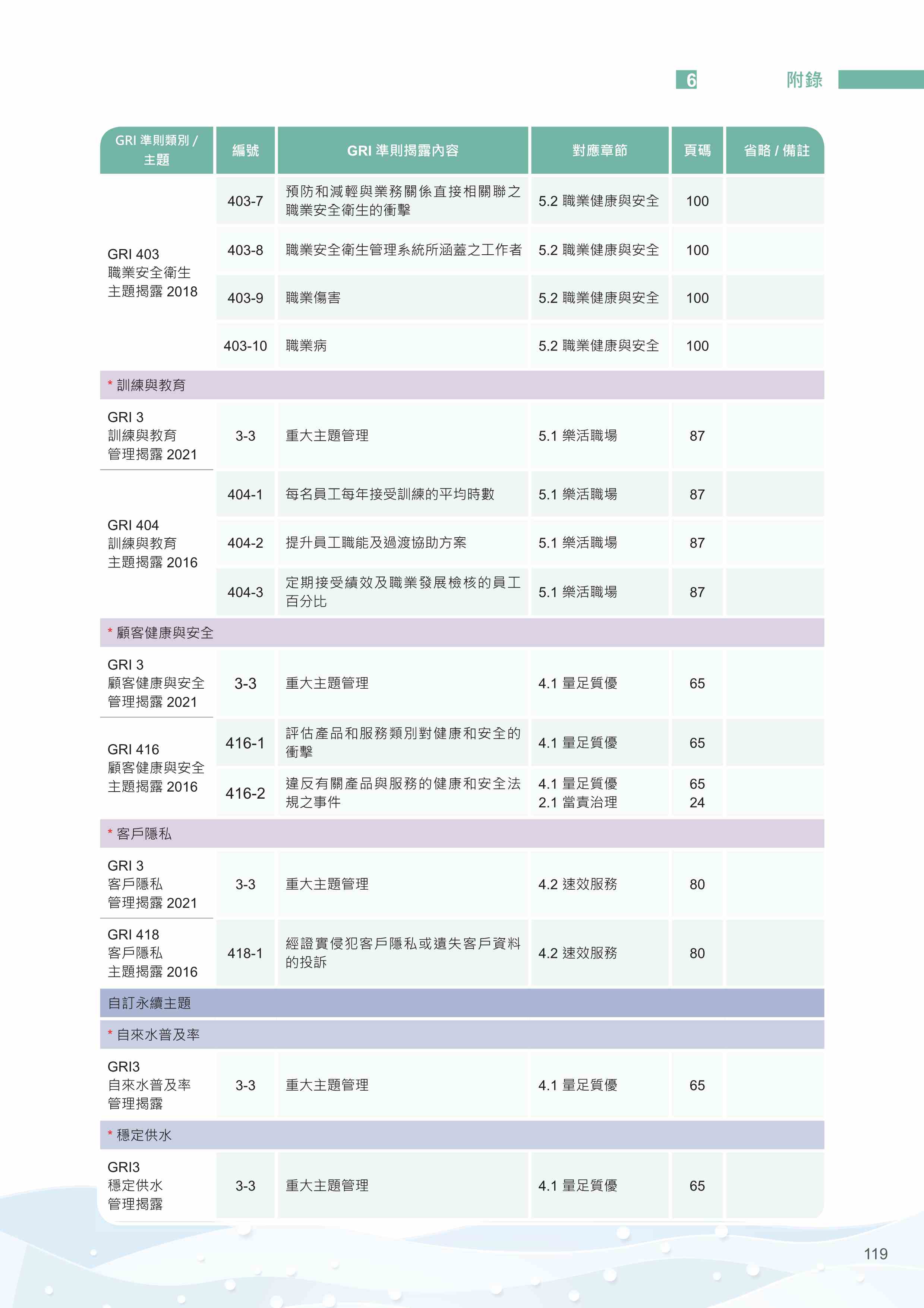 6 附錄

| GRI 準則類別 / 主題 | 編號 | GRI 準則揭露內容 | 對應章節 | 頁碼 | 省略 / 備註 |
|---|---|---|---|---|---|
| GRI 403 職業安全衛生 主題揭露 2018 | 403-7 | 預防和減輕與業務關係直接相關聯之職業安全衛生的衝擊 | 5.2 職業健康與安全 | 100 | |
| | 403-8 | 職業安全衛生管理系統所涵蓋之工作者 | 5.2 職業健康與安全 | 100 | |
| | 403-9 | 職業傷害 | 5.2 職業健康與安全 | 100 | |
| | 403-10 | 職業病 | 5.2 職業健康與安全 | 100 | |
| * 訓練與教育 | | | | | |
| GRI 3 訓練與教育 管理揭露 2021 | 3-3 | 重大主題管理 | 5.1 樂活職場 | 87 | |
| GRI 404 訓練與教育 主題揭露 2016 | 404-1 | 每名員工每年接受訓練的平均時數 | 5.1 樂活職場 | 87 | |
| | 404-2 | 提升員工職能及過渡協助方案 | 5.1 樂活職場 | 87 | |
| | 404-3 | 定期接受績效及職業發展檢核的員工百分比 | 5.1 樂活職場 | 87 | |
| * 顧客健康與安全 | | | | | |
| GRI 3 顧客健康與安全 管理揭露 2021 | 3-3 | 重大主題管理 | 4.1 量足質優 | 65 | |
| GRI 416 顧客健康與安全 主題揭露 2016 | 416-1 | 評估產品和服務類別對健康和安全的衝擊 | 4.1 量足質優 | 65 | |
| | 416-2 | 違反有關產品與服務的健康和安全法規之事件 | 4.1 量足質優 2.1 當責治理 | 65 24 | |
| * 客戶隱私 | | | | | |
| GRI 3 客戶隱私 管理揭露 2021 | 3-3 | 重大主題管理 | 4.2 速效服務 | 80 | |
| GRI 418 客戶隱私 主題揭露 2016 | 418-1 | 經證實侵犯客戶隱私或遺失客戶資料的投訴 | 4.2 速效服務 | 80 | |
| 自訂永續主題 | | | | | |
| * 自來水普及率 | | | | | |
| GRI3 自來水普及率 管理揭露 | 3-3 | 重大主題管理 | 4.1 量足質優 | 65 | |
| * 穩定供水 | | | | | |
| GRI3 穩定供水 管理揭露 | 3-3 | 重大主題管理 | 4.1 量足質優 | 65 | |

119